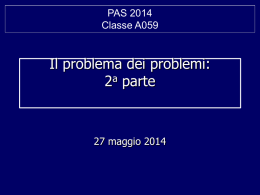 PAS 2014
Classe A059

Il problema dei problemi:
2ª parte

27 maggio 2014